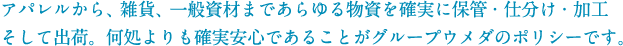 アパレルから、雑貨、一般資材まであらゆる物資を確実に保管・仕分け・加工そして出荷。何処よりも確実安心であることがグループウメダのポリシーです。